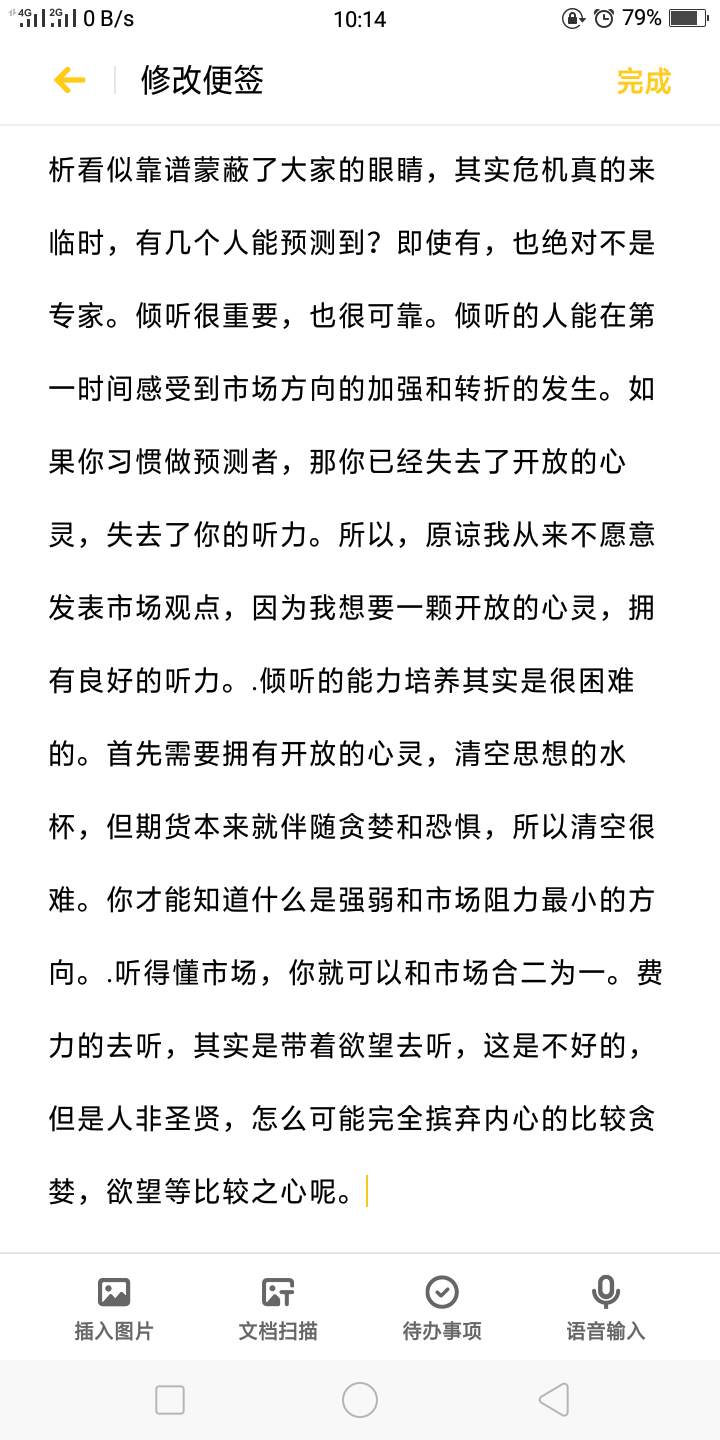 4G 2G 0 B/s 10:14 79%

修改便签 完成

析看似靠谱蒙蔽了大家的眼睛，其实危机真的来临时，有几个人能预测到？即使有，也绝对不是专家。倾听很重要，也很可靠。倾听的人能在第一时间感受到市场方向的加强和转折的发生。如果你习惯做预测者，那你已经失去了开放的心灵，失去了你的听力。所以，原谅我从来不愿意发表市场观点，因为我想要一颗开放的心灵，拥有良好的听力。.倾听的能力培养其实是很困难的。首先需要拥有开放的心灵，清空思想的水杯，但期货本来就伴随贪婪和恐惧，所以清空很难。你才能知道什么是强弱和市场阻力最小的方向。.听得懂市场，你就可以和市场合二为一。费力的去听，其实是带着欲望去听，这是不好的，但是人非圣贤，怎么可能完全摈弃内心的比较贪婪，欲望等比较之心呢。

插入图片 文档扫描 待办事项 语音输入